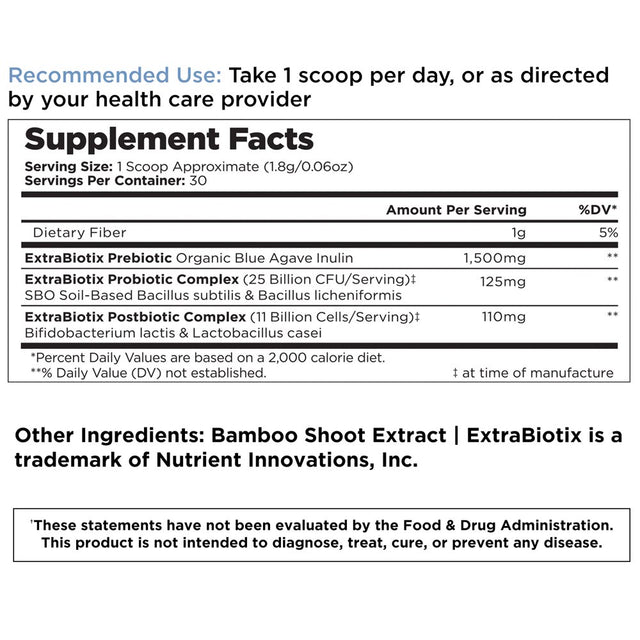 Recommended Use: Take 1 scoop per day, or as directed by your health care provider

Supplement Facts
Serving Size: 1 Scoop Approximate (1.8g/0.06oz)
Servings Per Container: 30

| | Amount Per Serving | %DV* |
|---|---|---|
| Dietary Fiber | 1g | 5% |
| ExtraBiotix Prebiotic Organic Blue Agave Inulin | 1,500mg | ** |
| ExtraBiotix Probiotic Complex (25 Billion CFU/Serving)‡ SBO Soil-Based Bacillus subtilis & Bacillus licheniformis | 125mg | ** |
| ExtraBiotix Postbiotic Complex (11 Billion Cells/Serving)‡ Bifidobacterium lactis & Lactobacillus casei | 110mg | ** |

*Percent Daily Values are based on a 2,000 calorie diet.
**% Daily Value (DV) not established.
‡ at time of manufacture

Other Ingredients: Bamboo Shoot Extract | ExtraBiotix is a trademark of Nutrient Innovations, Inc.

'These statements have not been evaluated by the Food & Drug Administration. This product is not intended to diagnose, treat, cure, or prevent any disease.